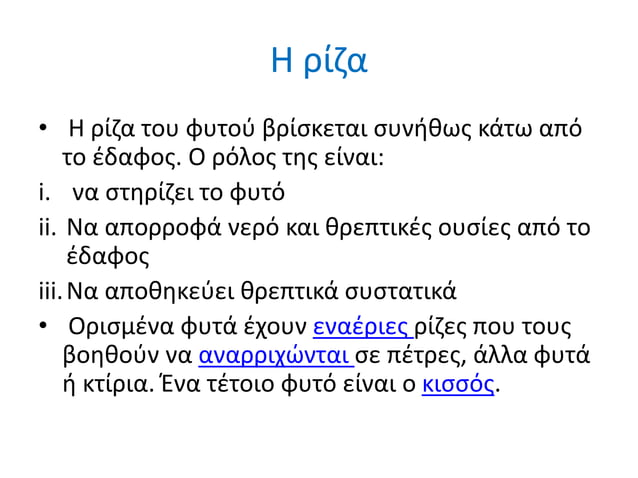 Η ρίζα

• Η ρίζα του φυτού βρίσκεται συνήθως κάτω από το έδαφος. Ο ρόλος της είναι:

i. να στηρίζει το φυτό

ii. Να απορροφά νερό και θρεπτικές ουσίες από το έδαφος

iii. Να αποθηκεύει θρεπτικά συστατικά

• Ορισμένα φυτά έχουν εναέριες ρίζες που τους βοηθούν να αναρριχώνται σε πέτρες, άλλα φυτά ή κτίρια. Ένα τέτοιο φυτό είναι ο κισσός.